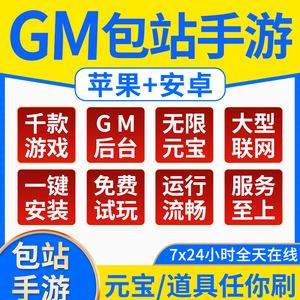 GM包站手游

苹果+安卓

千款游戏

GM后台

无限元宝

大型联网

一键安装

免费试玩

运行流畅

服务至上

包站手游

7x24小时全天在线

元宝/道具任你刷